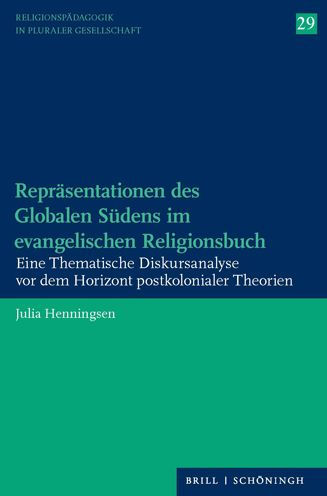 RELIGIONSPÄDAGOGIK
IN PLURALER GESELLSCHAFT

29

Repräsentationen des Globalen Südens im evangelischen Religionsbuch

Eine Thematische Diskursanalyse vor dem Horizont postkolonialer Theorien

Julia Henningsen

BRILL | SCHÖNINGH